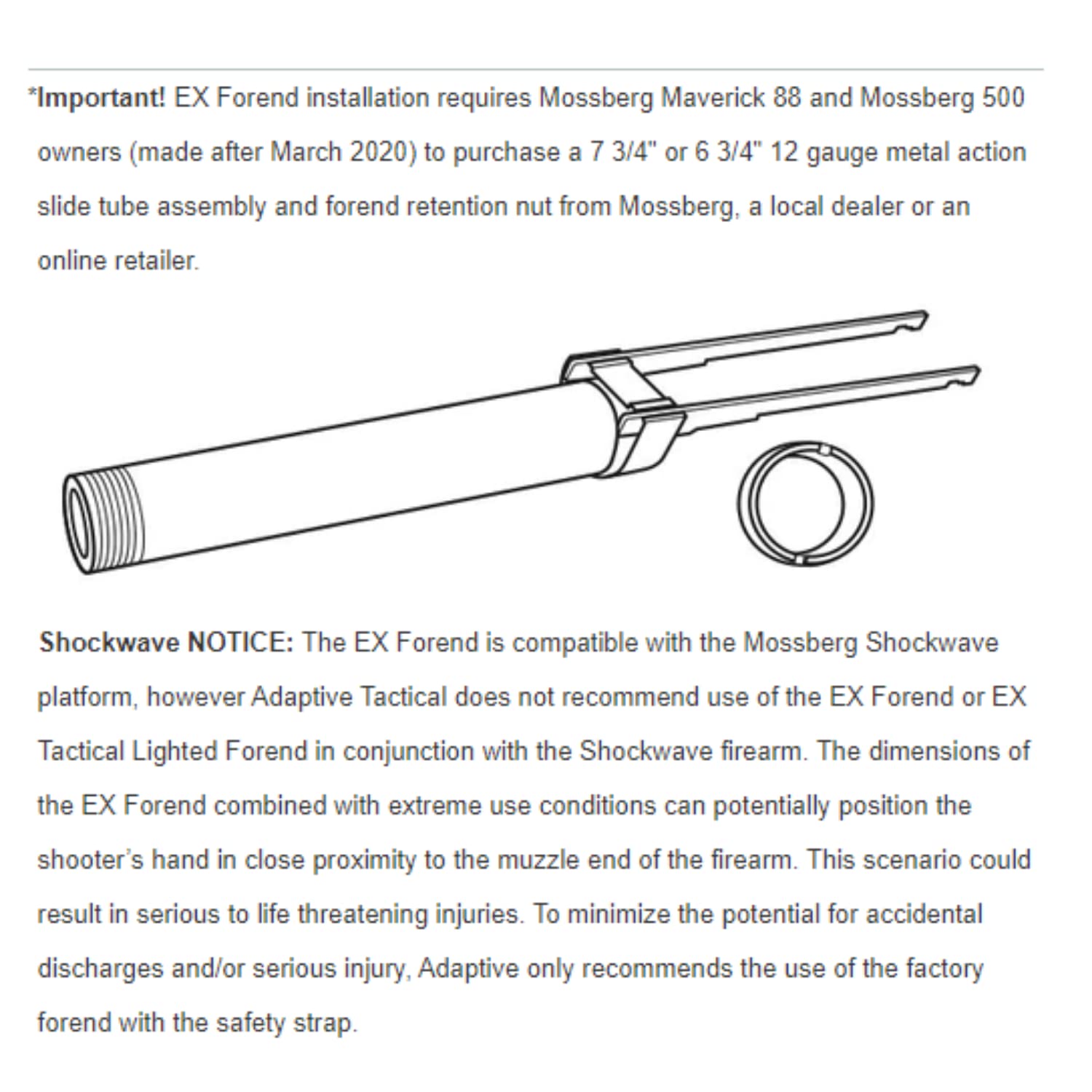 *Important! EX Forend installation requires Mossberg Maverick 88 and Mossberg 500 owners (made after March 2020) to purchase a 7 3/4" or 6 3/4" 12 gauge metal action slide tube assembly and forend retention nut from Mossberg, a local dealer or an online retailer.

Shockwave NOTICE: The EX Forend is compatible with the Mossberg Shockwave platform, however Adaptive Tactical does not recommend use of the EX Forend or EX Tactical Lighted Forend in conjunction with the Shockwave firearm. The dimensions of the EX Forend combined with extreme use conditions can potentially position the shooter's hand in close proximity to the muzzle end of the firearm. This scenario could result in serious to life threatening injuries. To minimize the potential for accidental discharges and/or serious injury, Adaptive only recommends the use of the factory forend with the safety strap.